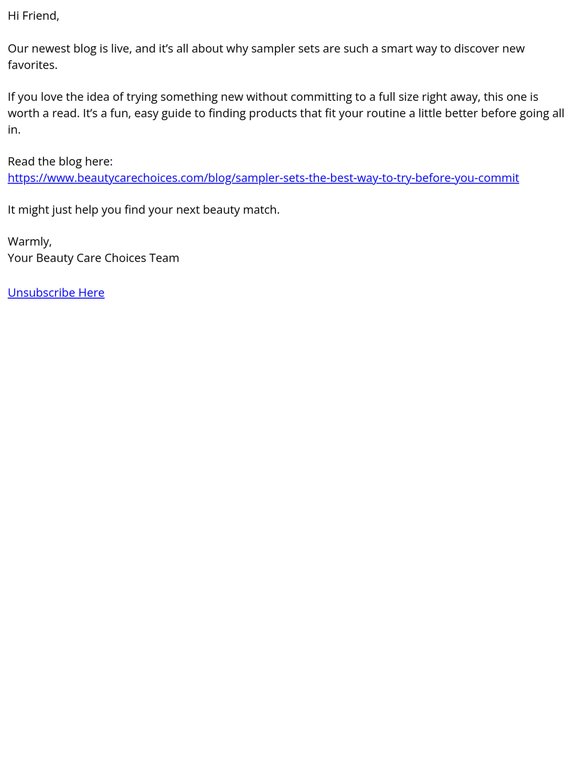 Hi Friend,

Our newest blog is live, and it's all about why sampler sets are such a smart way to discover new favorites.

If you love the idea of trying something new without committing to a full size right away, this one is worth a read. It's a fun, easy guide to finding products that fit your routine a little better before going all in.

Read the blog here:
https://www.beautycarechoices.com/blog/sampler-sets-the-best-way-to-try-before-you-commit

It might just help you find your next beauty match.

Warmly,
Your Beauty Care Choices Team

Unsubscribe Here